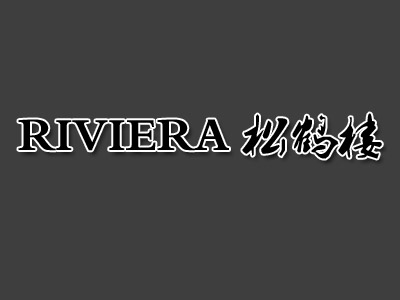 RIVIERA 松鹤楼